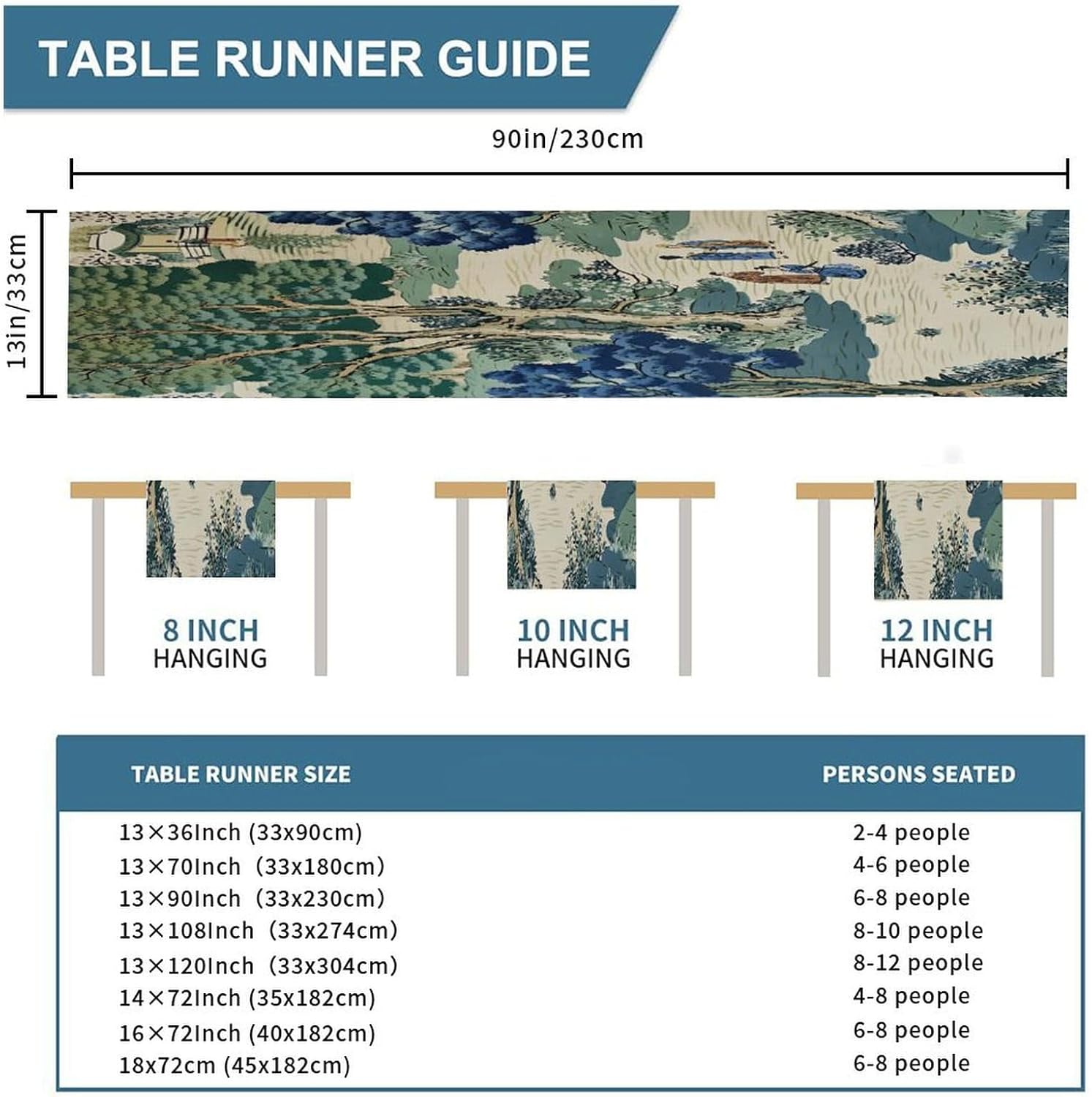 TABLE RUNNER GUIDE

90in/230cm

13in/33cm

8 INCH
HANGING

10 INCH
HANGING

12 INCH
HANGING

| TABLE RUNNER SIZE | PERSONS SEATED |
|---|---|
| 13×36Inch (33x90cm) | 2-4 people |
| 13×70Inch (33x180cm) | 4-6 people |
| 13×90Inch (33x230cm) | 6-8 people |
| 13×108Inch (33x274cm) | 8-10 people |
| 13×120Inch (33x304cm) | 8-12 people |
| 14×72Inch (35x182cm) | 4-8 people |
| 16×72Inch (40x182cm) | 6-8 people |
| 18x72cm (45x182cm) | 6-8 people |